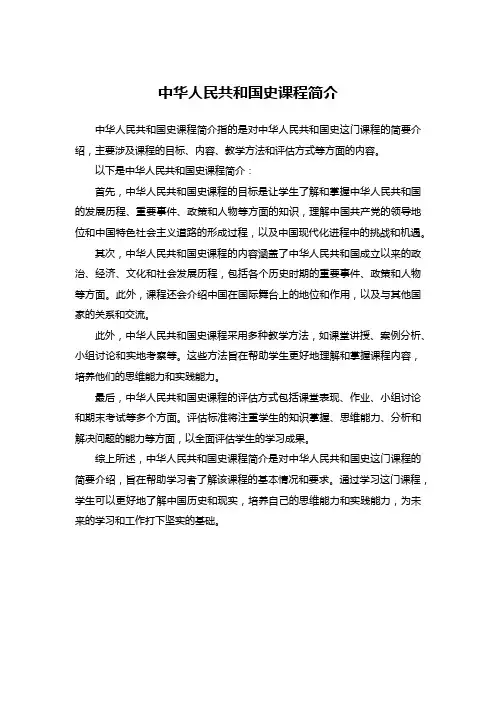 中华人民共和国史课程简介

中华人民共和国史课程简介指的是对中华人民共和国史这门课程的简要介绍，主要涉及课程的目标、内容、教学方法和评估方式等方面的内容。

以下是中华人民共和国史课程简介：

首先，中华人民共和国史课程的目标是让学生了解和掌握中华人民共和国的发展历程、重要事件、政策和人物等方面的知识，理解中国共产党的领导地位和中国特色社会主义道路的形成过程，以及中国现代化进程中的挑战和机遇。

其次，中华人民共和国史课程的内容涵盖了中华人民共和国成立以来的政治、经济、文化和社会发展历程，包括各个历史时期的重要事件、政策和人物等方面。此外，课程还会介绍中国在国际舞台上的地位和作用，以及与其他国家的关系和交流。

此外，中华人民共和国史课程采用多种教学方法，如课堂讲授、案例分析、小组讨论和实地考察等。这些方法旨在帮助学生更好地理解和掌握课程内容，培养他们的思维能力和实践能力。

最后，中华人民共和国史课程的评估方式包括课堂表现、作业、小组讨论和期末考试等多个方面。评估标准将注重学生的知识掌握、思维能力、分析和解决问题的能力等方面，以全面评估学生的学习成果。

综上所述，中华人民共和国史课程简介是对中华人民共和国史这门课程的简要介绍，旨在帮助学习者了解该课程的基本情况和要求。通过学习这门课程，学生可以更好地了解中国历史和现实，培养自己的思维能力和实践能力，为未来的学习和工作打下坚实的基础。